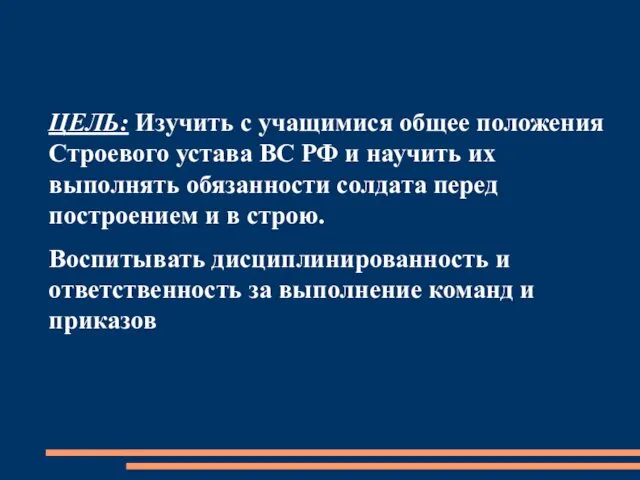 ЦЕЛЬ: Изучить с учащимися общее положения Строевого устава ВС РФ и научить их выполнять обязанности солдата перед построением и в строю.

Воспитывать дисциплинированность и ответственность за выполнение команд и приказов